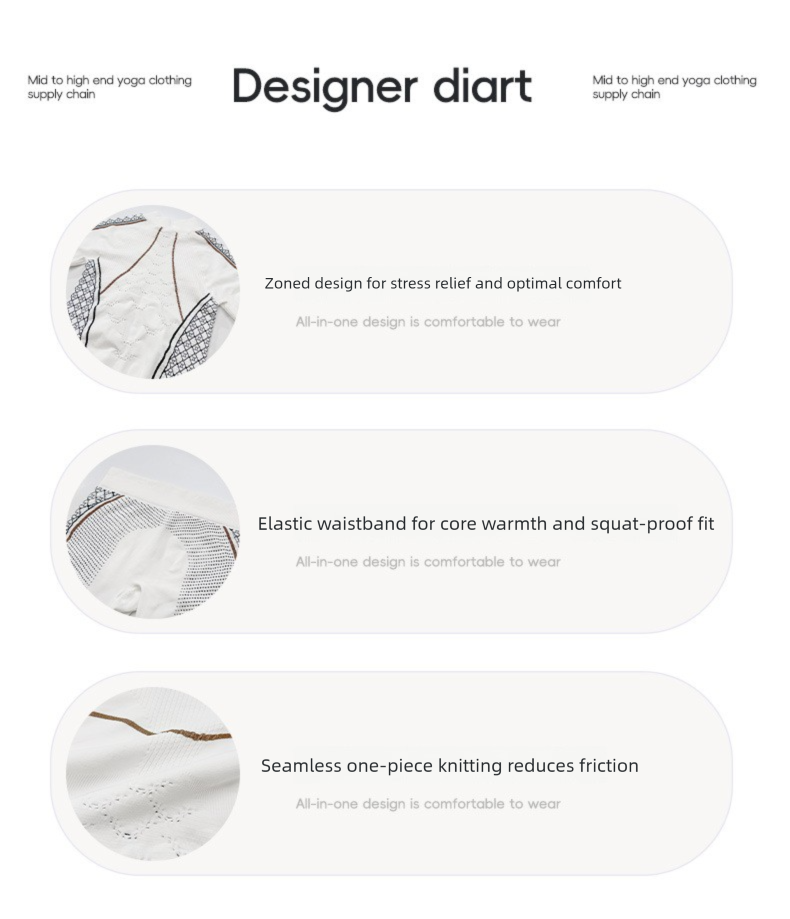 Mid to high end yoga clothing supply chain

Designer diart

Mid to high end yoga clothing supply chain

Zoned design for stress relief and optimal comfort

All-in-one design is comfortable to wear

Elastic waistband for core warmth and squat-proof fit

All-in-one design is comfortable to wear

Seamless one-piece knitting reduces friction

All-in-one design is comfortable to wear